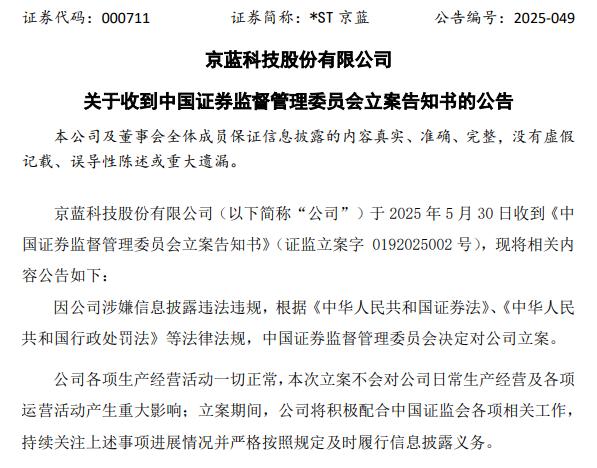 证券代码：000711　　证券简称：*ST 京蓝　　公告编号：2025-049

京蓝科技股份有限公司

关于收到中国证券监督管理委员会立案告知书的公告

本公司及董事会全体成员保证信息披露的内容真实、准确、完整，没有虚假记载、误导性陈述或重大遗漏。

京蓝科技股份有限公司（以下简称“公司”）于 2025 年 5 月 30 日收到《中国证券监督管理委员会立案告知书》（证监立案字 0192025002 号），现将相关内容公告如下：

因公司涉嫌信息披露违法违规，根据《中华人民共和国证券法》、《中华人民共和国行政处罚法》等法律法规，中国证券监督管理委员会决定对公司立案。

公司各项生产经营活动一切正常，本次立案不会对公司日常生产经营及各项运营活动产生重大影响；立案期间，公司将积极配合中国证监会各项相关工作，持续关注上述事项进展情况并严格按照规定及时履行信息披露义务。